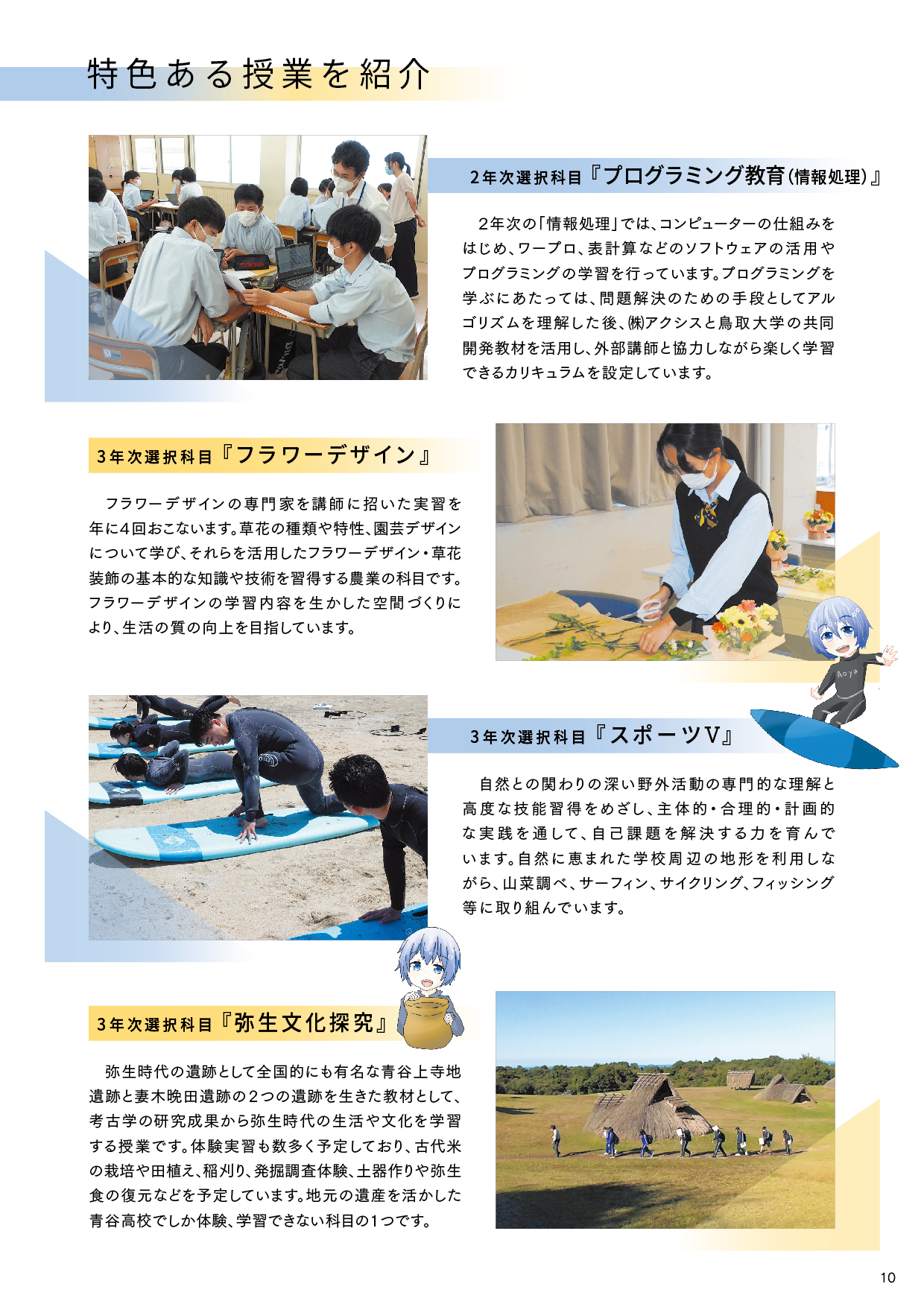 特色ある授業を紹介

2年次選択科目『プログラミング教育(情報処理)』

2年次の「情報処理」では、コンピューターの仕組みをはじめ、ワープロ、表計算などのソフトウェアの活用やプログラミングの学習を行っています。プログラミングを学ぶにあたっては、問題解決のための手段としてアルゴリズムを理解した後、㈱アクシスと鳥取大学の共同開発教材を活用し、外部講師と協力しながら楽しく学習できるカリキュラムを設定しています。

3年次選択科目『フラワーデザイン』

フラワーデザインの専門家を講師に招いた実習を年に4回おこないます。草花の種類や特性、園芸デザインについて学び、それらを活用したフラワーデザイン・草花装飾の基本的な知識や技術を習得する農業の科目です。フラワーデザインの学習内容を生かした空間づくりにより、生活の質の向上を目指しています。

3年次選択科目『スポーツV』

自然との関わりの深い野外活動の専門的な理解と高度な技能習得をめざし、主体的・合理的・計画的な実践を通して、自己課題を解決する力を育んでいます。自然に恵まれた学校周辺の地形を利用しながら、山菜調べ、サーフィン、サイクリング、フィッシング等に取り組んでいます。

3年次選択科目『弥生文化探究』

弥生時代の遺跡として全国的にも有名な青谷上寺地遺跡と妻木晩田遺跡の2つの遺跡を生きた教材として、考古学の研究成果から弥生時代の生活や文化を学習する授業です。体験実習も数多く予定しており、古代米の栽培や田植え、稲刈り、発掘調査体験、土器作りや弥生食の復元などを予定しています。地元の遺産を活かした青谷高校でしか体験、学習できない科目の1つです。

10